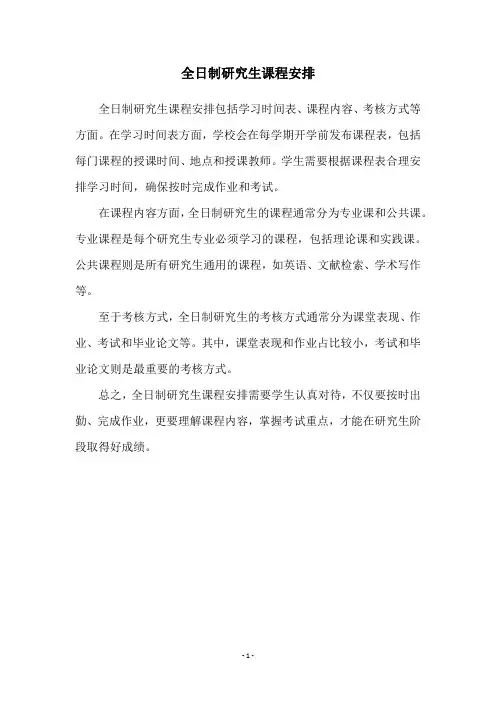 全日制研究生课程安排

全日制研究生课程安排包括学习时间表、课程内容、考核方式等方面。在学习时间表方面，学校会在每学期开学前发布课程表，包括每门课程的授课时间、地点和授课教师。学生需要根据课程表合理安排学习时间，确保按时完成作业和考试。

在课程内容方面，全日制研究生的课程通常分为专业课和公共课。专业课程是每个研究生专业必须学习的课程，包括理论课和实践课。公共课程则是所有研究生通用的课程，如英语、文献检索、学术写作等。

至于考核方式，全日制研究生的考核方式通常分为课堂表现、作业、考试和毕业论文等。其中，课堂表现和作业占比较小，考试和毕业论文则是最重要的考核方式。

总之，全日制研究生课程安排需要学生认真对待，不仅要按时出勤、完成作业，更要理解课程内容，掌握考试重点，才能在研究生阶段取得好成绩。

- 1 -